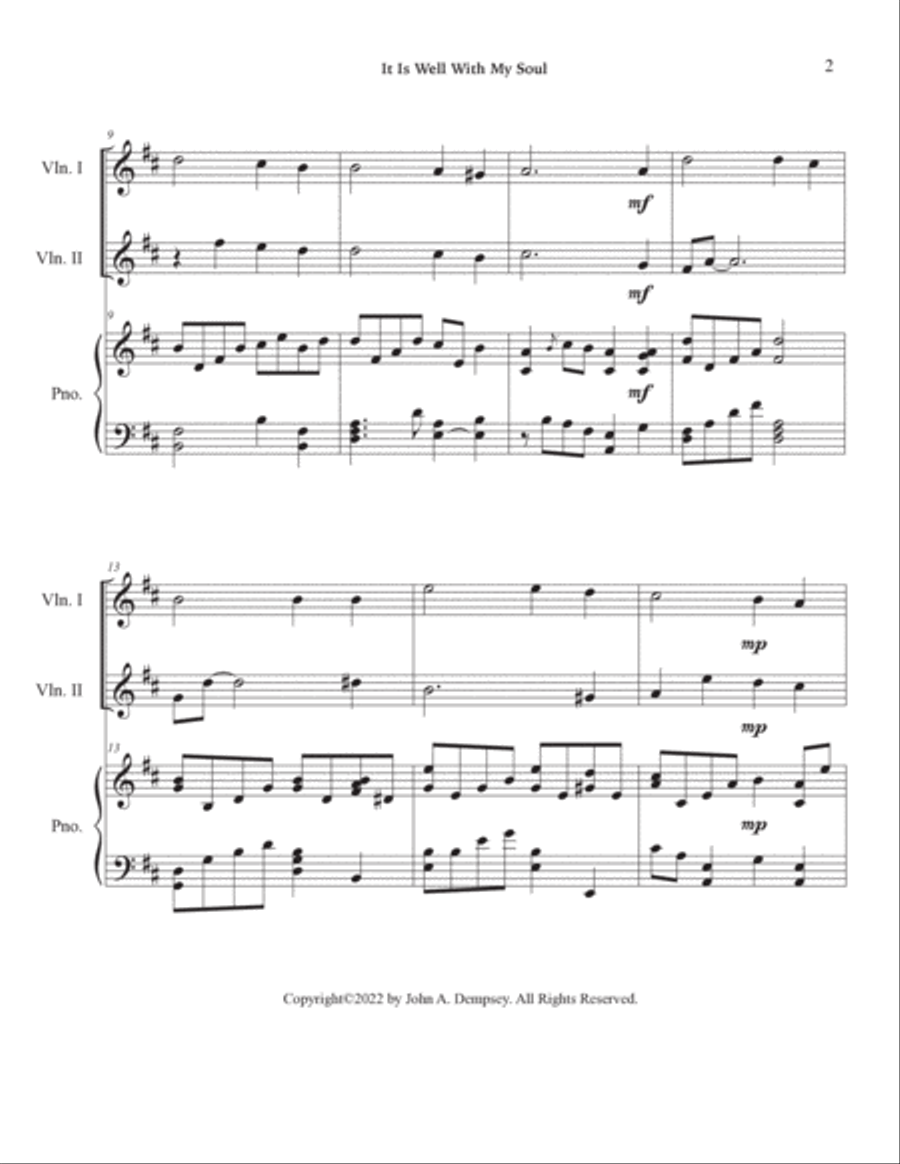 It Is Well With My Soul

2

9

Vln. I

mf

Vln. II

mf

9

Pno.

mf

13

Vln. I

mp

Vln. II

mp

13

Pno.

mp

Copyright©2022 by John A. Dempsey. All Rights Reserved.